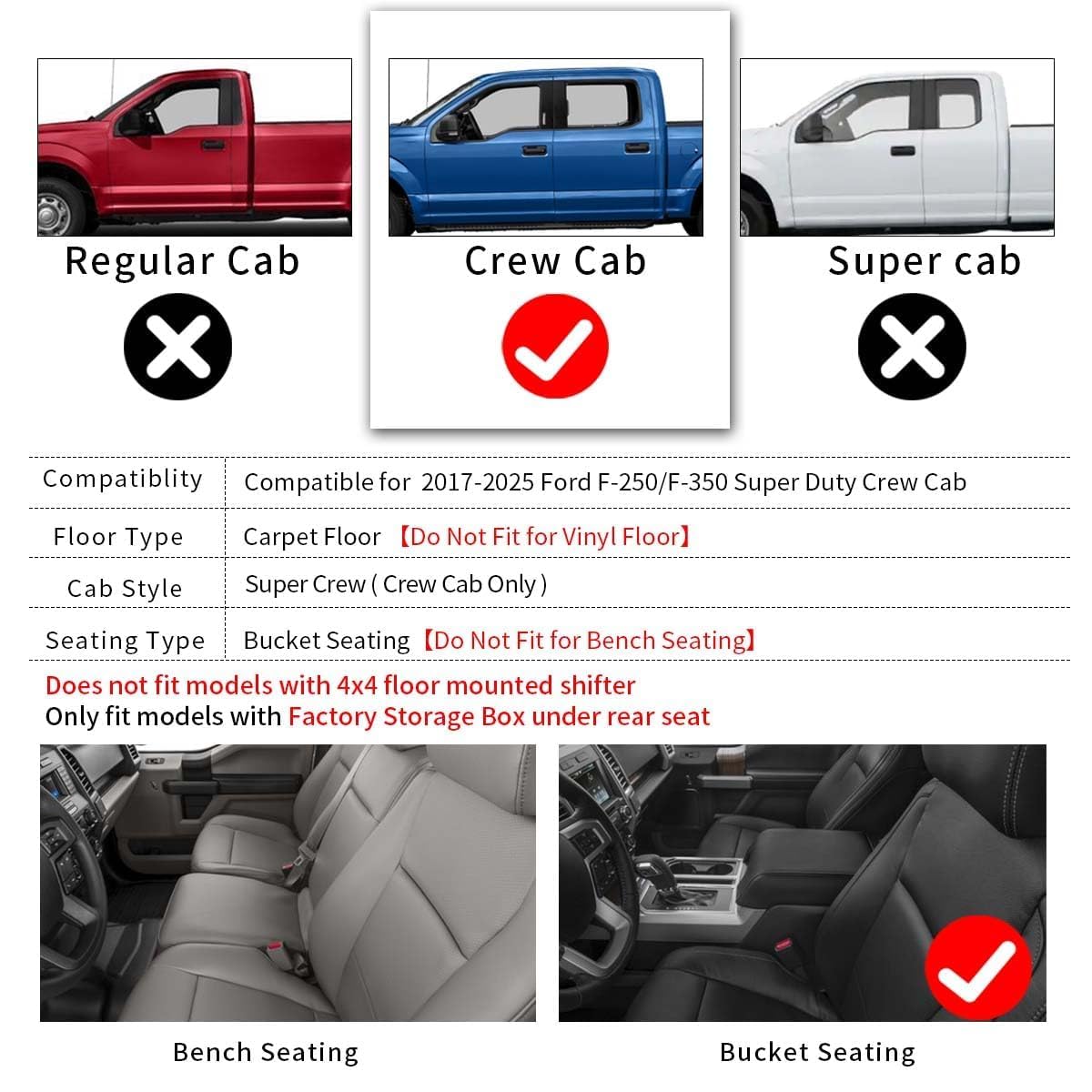 Regular Cab

Crew Cab

Super cab

| Compatiblity | Compatible for 2017-2025 Ford F-250/F-350 Super Duty Crew Cab |
|---|---|
| Floor Type | Carpet Floor 【Do Not Fit for Vinyl Floor】 |
| Cab Style | Super Crew ( Crew Cab Only ) |
| Seating Type | Bucket Seating【Do Not Fit for Bench Seating】 |

Does not fit models with 4x4 floor mounted shifter
Only fit models with Factory Storage Box under rear seat

Bench Seating

Bucket Seating